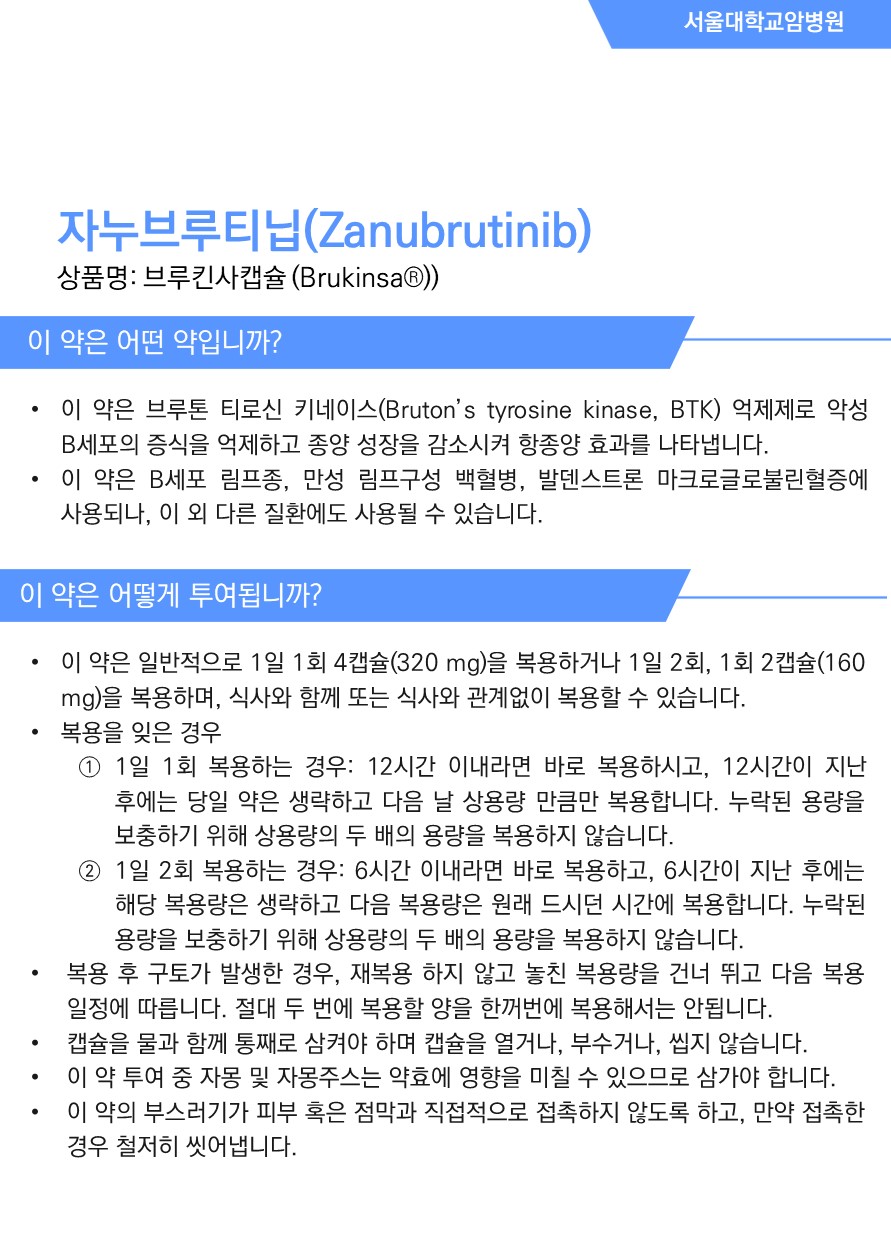 서울대학교암병원

자누브루티닙(Zanubrutinib)

상품명: 브루킨사캡슐 (Brukinsa®))

이 약은 어떤 약입니까?

• 이 약은 브루톤 티로신 키네이스(Bruton's tyrosine kinase, BTK) 억제제로 악성 B세포의 증식을 억제하고 종양 성장을 감소시켜 항종양 효과를 나타냅니다.
• 이 약은 B세포 림프종, 만성 림프구성 백혈병, 발덴스트론 마크로글로불린혈증에 사용되나, 이 외 다른 질환에도 사용될 수 있습니다.

이 약은 어떻게 투여됩니까?

• 이 약은 일반적으로 1일 1회 4캡슐(320 mg)을 복용하거나 1일 2회, 1회 2캡슐(160 mg)을 복용하며, 식사와 함께 또는 식사와 관계없이 복용할 수 있습니다.
• 복용을 잊은 경우
① 1일 1회 복용하는 경우: 12시간 이내라면 바로 복용하시고, 12시간이 지난 후에는 당일 약은 생략하고 다음 날 상용량 만큼만 복용합니다. 누락된 용량을 보충하기 위해 상용량의 두 배의 용량을 복용하지 않습니다.
② 1일 2회 복용하는 경우: 6시간 이내라면 바로 복용하고, 6시간이 지난 후에는 해당 복용량은 생략하고 다음 복용량은 원래 드시던 시간에 복용합니다. 누락된 용량을 보충하기 위해 상용량의 두 배의 용량을 복용하지 않습니다.
• 복용 후 구토가 발생한 경우, 재복용 하지 않고 놓친 복용량을 건너 뛰고 다음 복용 일정에 따릅니다. 절대 두 번에 복용할 양을 한꺼번에 복용해서는 안됩니다.
• 캡슐을 물과 함께 통째로 삼켜야 하며 캡슐을 열거나, 부수거나, 씹지 않습니다.
• 이 약 투여 중 자몽 및 자몽주스는 약효에 영향을 미칠 수 있으므로 삼가야 합니다.
• 이 약의 부스러기가 피부 혹은 점막과 직접적으로 접촉하지 않도록 하고, 만약 접촉한 경우 철저히 씻어냅니다.